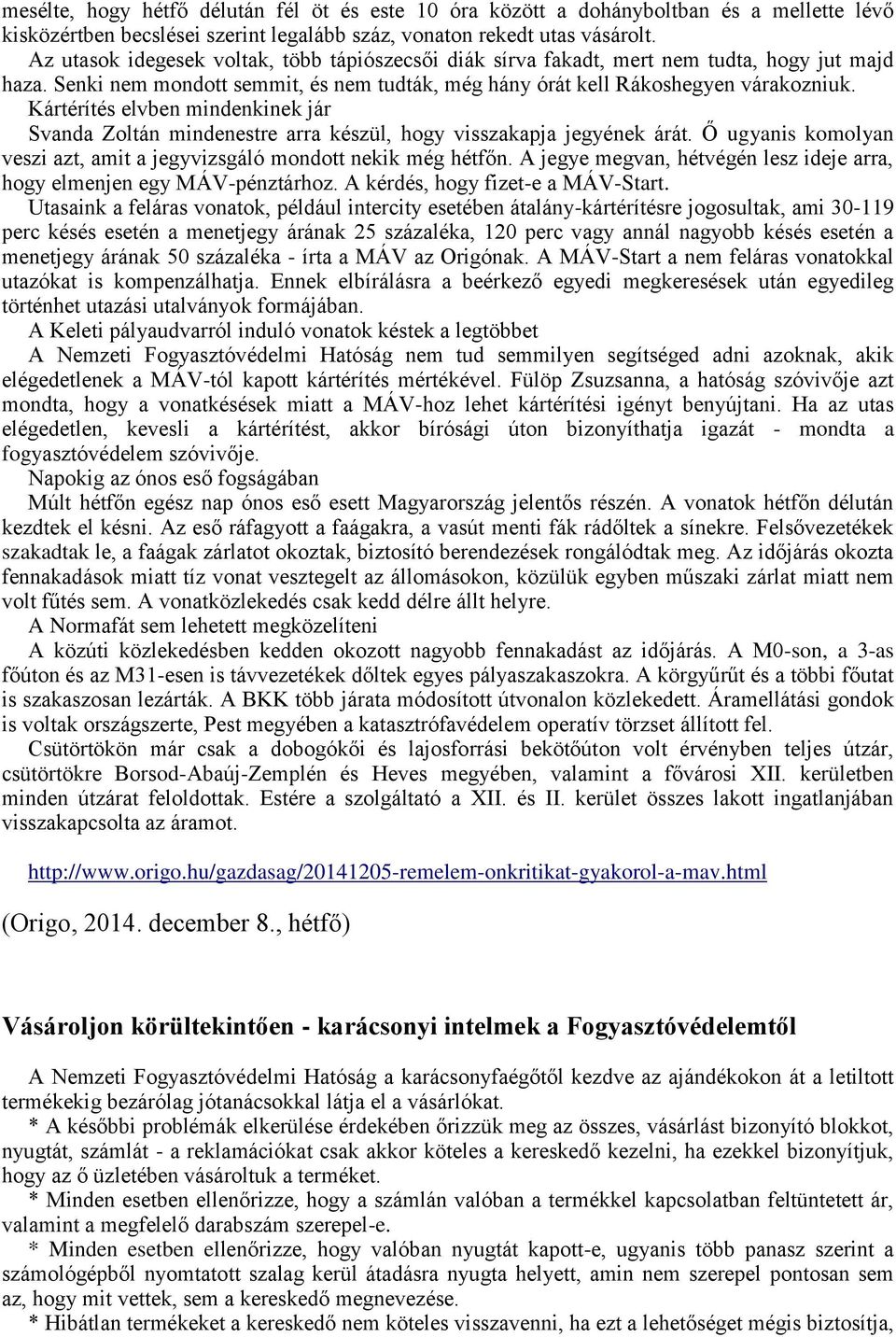 mesélte, hogy hétfő délután fél öt és este 10 óra között a dohányboltban és a mellette lévő kisközértben becslései szerint legalább száz, vonaton rekedt utas vásárolt.

Az utasok idegesek voltak, több tápiószecsői diák sírva fakadt, mert nem tudta, hogy jut majd haza. Senki nem mondott semmit, és nem tudták, még hány órát kell Rákoshegyen várakozniuk.

Kártérítés elvben mindenkinek jár

Svanda Zoltán mindenestre arra készül, hogy visszakapja jegyének árát. Ő ugyanis komolyan veszi azt, amit a jegyvizsgáló mondott nekik még hétfőn. A jegye megvan, hétvégén lesz ideje arra, hogy elmenjen egy MÁV-pénztárhoz. A kérdés, hogy fizet-e a MÁV-Start.

Utasaink a feláras vonatok, például intercity esetében átalány-kártérítésre jogosultak, ami 30-119 perc késés esetén a menetjegy árának 25 százaléka, 120 perc vagy annál nagyobb késés esetén a menetjegy árának 50 százaléka - írta a MÁV az Origónak. A MÁV-Start a nem feláras vonatokkal utazókat is kompenzálhatja. Ennek elbírálásra a beérkező egyedi megkeresések után egyedileg történhet utazási utalványok formájában.

A Keleti pályaudvarról induló vonatok késtek a legtöbbet

A Nemzeti Fogyasztóvédelmi Hatóság nem tud semmilyen segítséged adni azoknak, akik elégedetlenek a MÁV-tól kapott kártérítés mértékével. Fülöp Zsuzsanna, a hatóság szóvivője azt mondta, hogy a vonatkésések miatt a MÁV-hoz lehet kártérítési igényt benyújtani. Ha az utas elégedetlen, kevesli a kártérítést, akkor bírósági úton bizonyíthatja igazát - mondta a fogyasztóvédelem szóvivője.

Napokig az ónos eső fogságában

Múlt hétfőn egész nap ónos eső esett Magyarország jelentős részén. A vonatok hétfőn délután kezdtek el késni. Az eső ráfagyott a faágakra, a vasút menti fák rádőltek a sínekre. Felsővezetékek szakadtak le, a faágak zárlatot okoztak, biztosító berendezések rongálódtak meg. Az időjárás okozta fennakadások miatt tíz vonat vesztegelt az állomásokon, közülük egyben műszaki zárlat miatt nem volt fűtés sem. A vonatközlekedés csak kedd délre állt helyre.

A Normafát sem lehetett megközelíteni

A közúti közlekedésben kedden okozott nagyobb fennakadást az időjárás. A M0-son, a 3-as főúton és az M31-esen is távvezetékek dőltek egyes pályaszakaszokra. A körgyűrűt és a többi főutat is szakaszosan lezárták. A BKK több járata módosított útvonalon közlekedett. Áramellátási gondok is voltak országszerte, Pest megyében a katasztrófavédelem operatív törzset állított fel.

Csütörtökön már csak a dobogókői és lajosforrási bekötőúton volt érvényben teljes útzár, csütörtökre Borsod-Abaúj-Zemplén és Heves megyében, valamint a fővárosi XII. kerületben minden útzárat feloldottak. Estére a szolgáltató a XII. és II. kerület összes lakott ingatlanjában visszakapcsolta az áramot.

http://www.origo.hu/gazdasag/20141205-remelem-onkritikat-gyakorol-a-mav.html

(Origo, 2014. december 8., hétfő)

Vásároljon körültekintően - karácsonyi intelmek a Fogyasztóvédelemtől

A Nemzeti Fogyasztóvédelmi Hatóság a karácsonyfaégőtől kezdve az ajándékokon át a letiltott termékekig bezárólag jótanácsokkal látja el a vásárlókat.

* A későbbi problémák elkerülése érdekében őrizzük meg az összes, vásárlást bizonyító blokkot, nyugtát, számlát - a reklamációkat csak akkor köteles a kereskedő kezelni, ha ezekkel bizonyítjuk, hogy az ő üzletében vásároltuk a terméket.

* Minden esetben ellenőrizze, hogy a számlán valóban a termékkel kapcsolatban feltüntetett ár, valamint a megfelelő darabszám szerepel-e.

* Minden esetben ellenőrizze, hogy valóban nyugtát kapott-e, ugyanis több panasz szerint a számológépből nyomtatott szalag kerül átadásra nyugta helyett, amin nem szerepel pontosan sem az, hogy mit vettek, sem a kereskedő megnevezése.

* Hibátlan termékeket a kereskedő nem köteles visszavenni, ha ezt a lehetőséget mégis biztosítja,